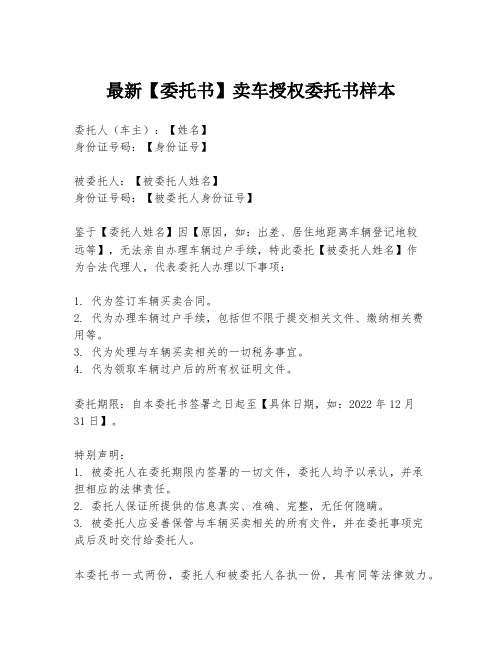 最新【委托书】卖车授权委托书样本

委托人（车主）：【姓名】
身份证号码：【身份证号】

被委托人：【被委托人姓名】
身份证号码：【被委托人身份证号】

鉴于【委托人姓名】因【原因，如：出差、居住地距离车辆登记地较远等】，无法亲自办理车辆过户手续，特此委托【被委托人姓名】作为合法代理人，代表委托人办理以下事项：

1. 代为签订车辆买卖合同。
2. 代为办理车辆过户手续，包括但不限于提交相关文件、缴纳相关费用等。
3. 代为处理与车辆买卖相关的一切税务事宜。
4. 代为领取车辆过户后的所有权证明文件。

委托期限：自本委托书签署之日起至【具体日期，如：2022 年 12 月 31 日】。

特别声明：
1. 被委托人在委托期限内签署的一切文件，委托人均予以承认，并承担相应的法律责任。
2. 委托人保证所提供的信息真实、准确、完整，无任何隐瞒。
3. 被委托人应妥善保管与车辆买卖相关的所有文件，并在委托事项完成后及时交付给委托人。

本委托书一式两份，委托人和被委托人各执一份，具有同等法律效力。